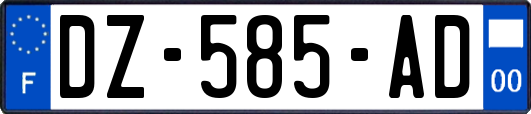 F
DZ-585-AD
00